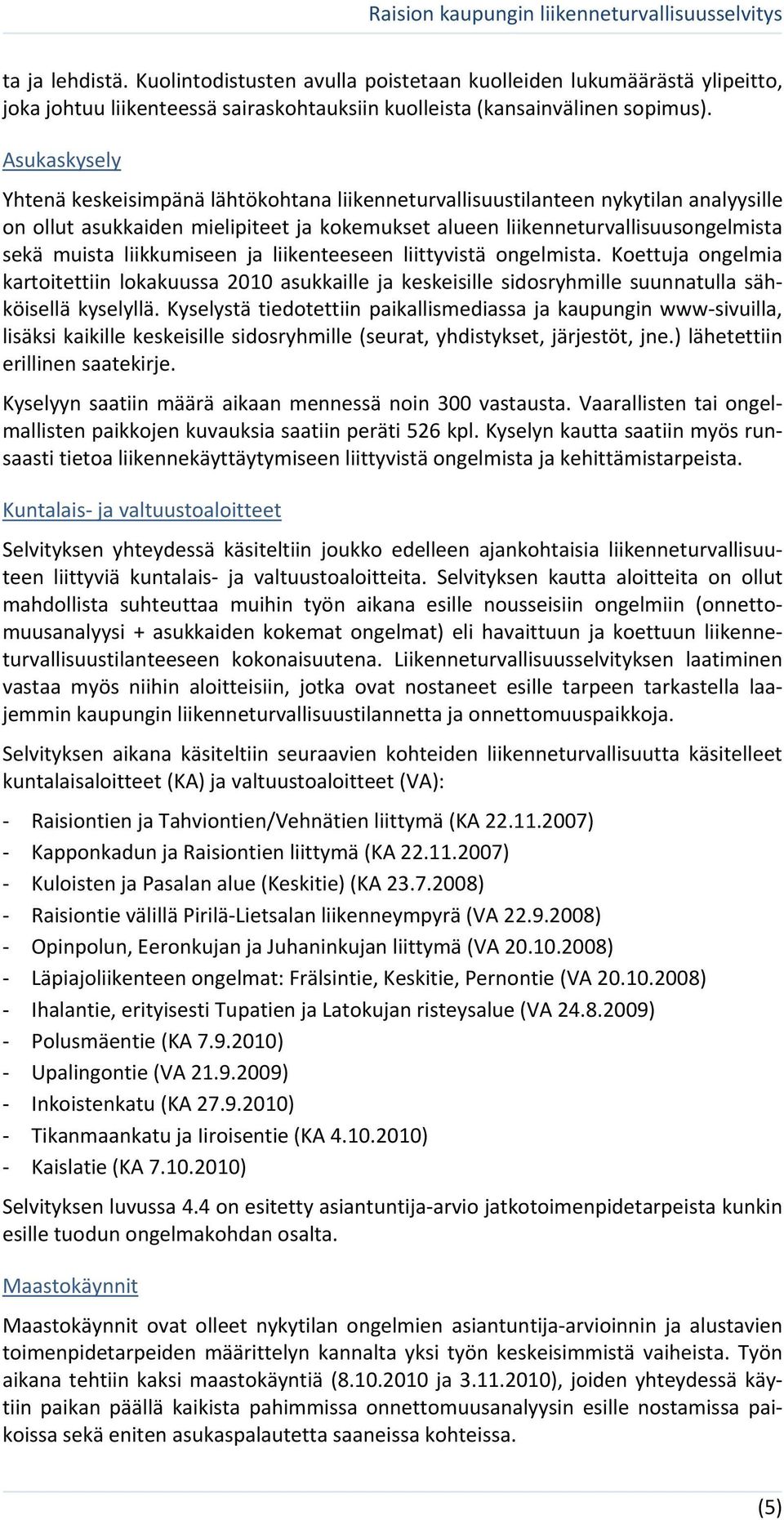 Raision kaupungin liikenneturvallisuusselvitys

ta ja lehdistä. Kuolintodistusten avulla poistetaan kuolleiden lukumäärästä ylipeitto, joka johtuu liikenteessä sairaskohtauksiin kuolleista (kansainvälinen sopimus).

Asukaskysely

Yhtenä keskeisimpänä lähtökohtana liikenneturvallisuustilanteen nykytilan analyysille on ollut asukkaiden mielipiteet ja kokemukset alueen liikenneturvallisuusongelmista sekä muista liikkumiseen ja liikenteeseen liittyvistä ongelmista. Koettuja ongelmia kartoitettiin lokakuussa 2010 asukkaille ja keskeisille sidosryhmille suunnatulla sähköisellä kyselyllä. Kyselystä tiedotettiin paikallismediassa ja kaupungin www-sivuilla, lisäksi kaikille keskeisille sidosryhmille (seurat, yhdistykset, järjestöt, jne.) lähetettiin erillinen saatekirje.

Kyselyyn saatiin määrä aikaan mennessä noin 300 vastausta. Vaarallisten tai ongelmallisten paikkojen kuvauksia saatiin peräti 526 kpl. Kyselyn kautta saatiin myös runsaasti tietoa liikennekäyttäytymiseen liittyvistä ongelmista ja kehittämistarpeista.

Kuntalais- ja valtuustoaloitteet

Selvityksen yhteydessä käsiteltiin joukko edelleen ajankohtaisia liikenneturvallisuuteen liittyviä kuntalais- ja valtuustoaloitteita. Selvityksen kautta aloitteita on ollut mahdollista suhteuttaa muihin työn aikana esille nousseisiin ongelmiin (onnettomuusanalyysi + asukkaiden kokemat ongelmat) eli havaittuun ja koettuun liikenneturvallisuustilanteeseen kokonaisuutena. Liikenneturvallisuusselvityksen laatiminen vastaa myös niihin aloitteisiin, jotka ovat nostaneet esille tarpeen tarkastella laajemmin kaupungin liikenneturvallisuustilannetta ja onnettomuuspaikkoja.

Selvityksen aikana käsiteltiin seuraavien kohteiden liikenneturvallisuutta käsitelleet kuntalaisaloitteet (KA) ja valtuustoaloitteet (VA):

- Raisiontien ja Tahviontien/Vehnätien liittymä (KA 22.11.2007)
- Kapponkadun ja Raisiontien liittymä (KA 22.11.2007)
- Kuloisten ja Pasalan alue (Keskitie) (KA 23.7.2008)
- Raisiontie välillä Pirilä-Lietsalan liikenneympyrä (VA 22.9.2008)
- Opinpolun, Eeronkujan ja Juhaninkujan liittymä (VA 20.10.2008)
- Läpiajoliikenteen ongelmat: Frälsintie, Keskitie, Pernontie (VA 20.10.2008)
- Ihalantie, erityisesti Tupatien ja Latokujan risteysalue (VA 24.8.2009)
- Polusmäentie (KA 7.9.2010)
- Upalingontie (VA 21.9.2009)
- Inkoistenkatu (KA 27.9.2010)
- Tikanmaankatu ja Iiroisentie (KA 4.10.2010)
- Kaislatie (KA 7.10.2010)

Selvityksen luvussa 4.4 on esitetty asiantuntija-arvio jatkotoimenpidetarpeista kunkin esille tuodun ongelmakohdan osalta.

Maastokäynnit

Maastokäynnit ovat olleet nykytilan ongelmien asiantuntija-arvioinnin ja alustavien toimenpidetarpeiden määrittelyn kannalta yksi työn keskeisimmistä vaiheista. Työn aikana tehtiin kaksi maastokäyntiä (8.10.2010 ja 3.11.2010), joiden yhteydessä käytiin paikan päällä kaikista pahimmissa onnettomuusanalyysin esille nostamissa paikoissa sekä eniten asukaspalautetta saaneissa kohteissa.

(5)